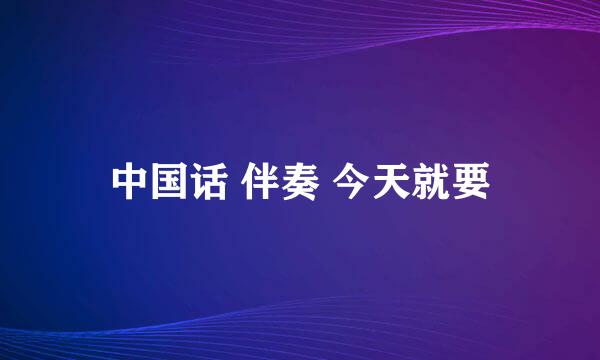 中国话 伴奏 今天就要